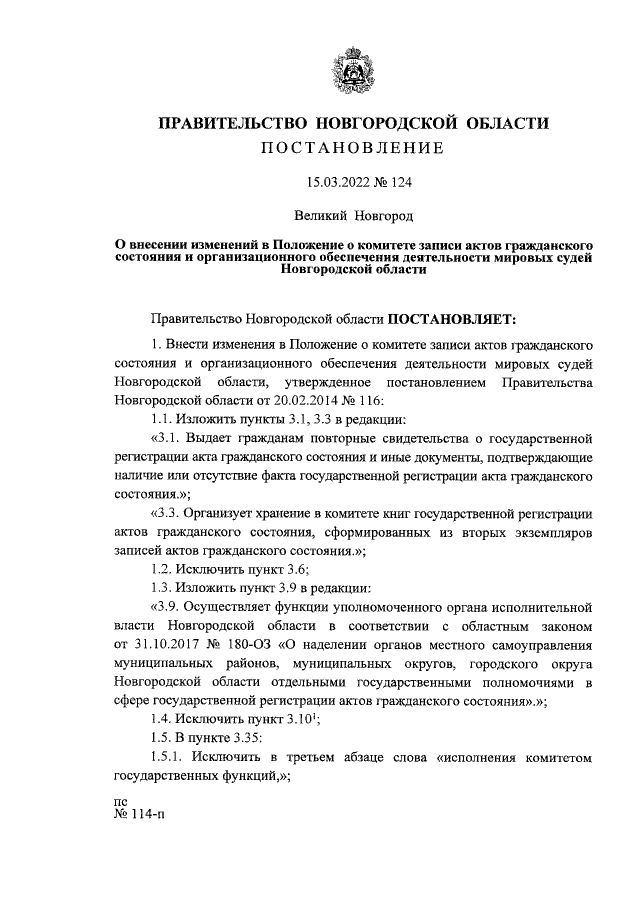 ПРАВИТЕЛЬСТВО НОВГОРОДСКОЙ ОБЛАСТИ
ПОСТАНОВЛЕНИЕ

15.03.2022 № 124

Великий Новгород

О внесении изменений в Положение о комитете записи актов гражданского состояния и организационного обеспечения деятельности мировых судей Новгородской области

Правительство Новгородской области ПОСТАНОВЛЯЕТ:

1. Внести изменения в Положение о комитете записи актов гражданского состояния и организационного обеспечения деятельности мировых судей Новгородской области, утвержденное постановлением Правительства Новгородской области от 20.02.2014 № 116:

1.1. Изложить пункты 3.1, 3.3 в редакции:

«3.1. Выдает гражданам повторные свидетельства о государственной регистрации акта гражданского состояния и иные документы, подтверждающие наличие или отсутствие факта государственной регистрации акта гражданского состояния.»;

«3.3. Организует хранение в комитете книг государственной регистрации актов гражданского состояния, сформированных из вторых экземпляров записей актов гражданского состояния.»;

1.2. Исключить пункт 3.6;

1.3. Изложить пункт 3.9 в редакции:

«3.9. Осуществляет функции уполномоченного органа исполнительной власти Новгородской области в соответствии с областным законом от 31.10.2017 № 180-ОЗ «О наделении органов местного самоуправления муниципальных районов, муниципальных округов, городского округа Новгородской области отдельными государственными полномочиями в сфере государственной регистрации актов гражданского состояния».»;

1.4. Исключить пункт $3.10^1$;

1.5. В пункте 3.35:

1.5.1. Исключить в третьем абзаце слова «исполнения комитетом государственных функций,»;

пс
№ 114-п